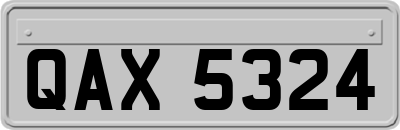 QAX 5324